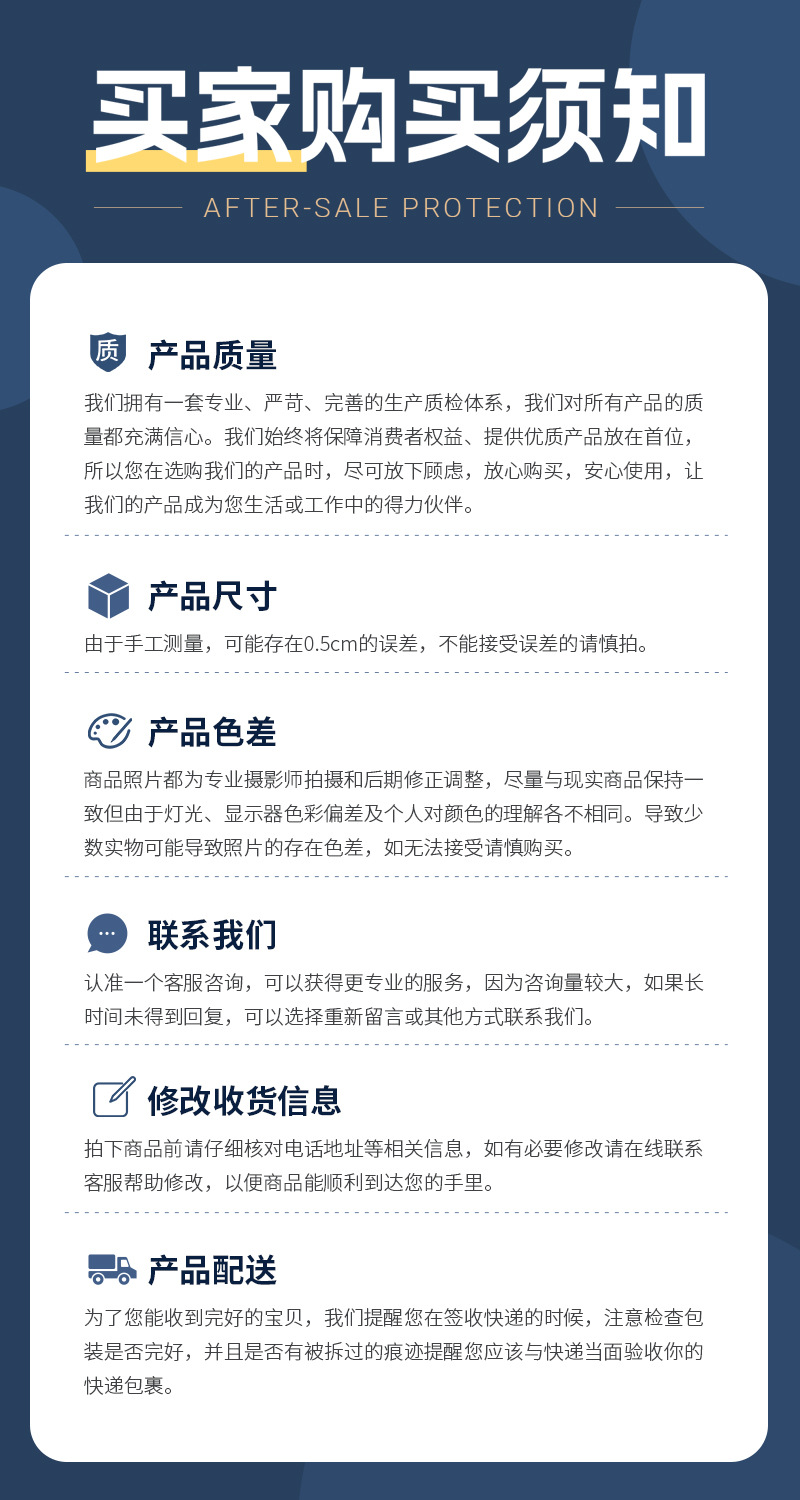 买家购买须知

AFTER-SALE PROTECTION

质

产品质量

我们拥有一套专业、严苛、完善的生产质检体系，我们对所有产品的质量都充满信心。我们始终将保障消费者权益、提供优质产品放在首位，所以您在选购我们的产品时，尽可放下顾虑，放心购买，安心使用，让我们的产品成为您生活或工作中的得力伙伴。

产品尺寸

由于手工测量，可能存在0.5cm的误差，不能接受误差的请慎拍。

产品色差

商品照片都为专业摄影师拍摄和后期修正调整，尽量与现实商品保持一致但由于灯光、显示器色彩偏差及个人对颜色的理解各不相同。导致少数实物可能导致照片的存在色差，如无法接受请慎购买。

联系我们

认准一个客服咨询，可以获得更专业的服务，因为咨询量较大，如果长时间未得到回复，可以选择重新留言或其他方式联系我们。

修改收货信息

拍下商品前请仔细核对电话地址等相关信息，如有必要修改请在线联系客服帮助修改，以便商品能顺利到达您的手里。

产品配送

为了您能收到完好的宝贝，我们提醒您在签收快递的时候，注意检查包装是否完好，并且是否有被拆过的痕迹提醒您应该与快递当面验收你的快递包裹。